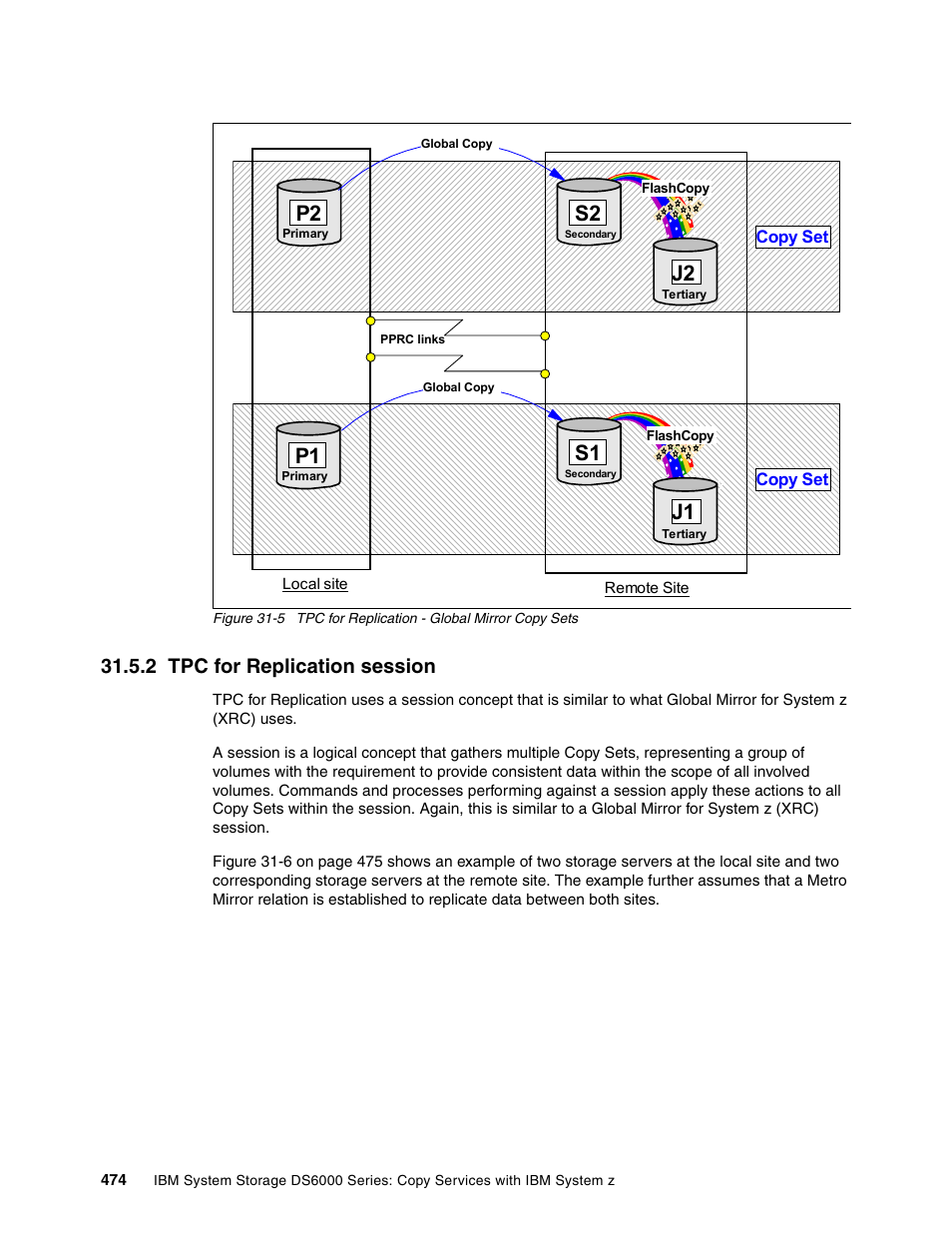 Global Copy

P2
Primary

S2
Secondary

FlashCopy

J2
Tertiary

Copy Set

PPRC links

Global Copy

P1
Primary

S1
Secondary

FlashCopy

J1
Tertiary

Copy Set

Local site

Remote Site

Figure 31-5 TPC for Replication - Global Mirror Copy Sets

31.5.2 TPC for Replication session

TPC for Replication uses a session concept that is similar to what Global Mirror for System z (XRC) uses.

A session is a logical concept that gathers multiple Copy Sets, representing a group of volumes with the requirement to provide consistent data within the scope of all involved volumes. Commands and processes performing against a session apply these actions to all Copy Sets within the session. Again, this is similar to a Global Mirror for System z (XRC) session.

Figure 31-6 on page 475 shows an example of two storage servers at the local site and two corresponding storage servers at the remote site. The example further assumes that a Metro Mirror relation is established to replicate data between both sites.

474 IBM System Storage DS6000 Series: Copy Services with IBM System z